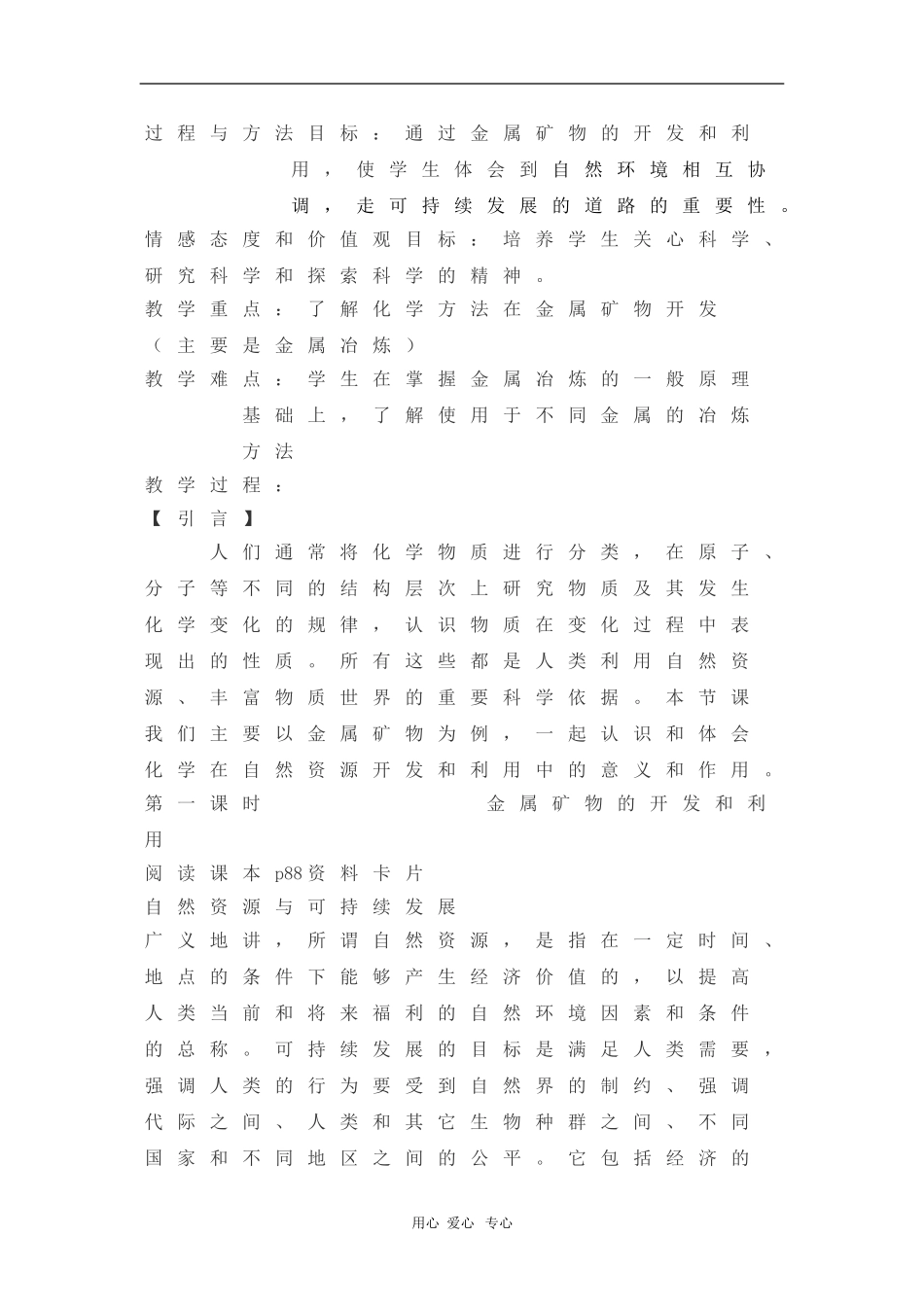 过程与方法目标：通过金属矿物的开发和利用，使学生体会到自然环境相互协调，走可持续发展的道路的重要性。
情感态度和价值观目标：培养学生关心科学、研究科学和探索科学的精神。
教学重点：了解化学方法在金属矿物开发（主要是金属冶炼）
教学难点：学生在掌握金属冶炼的一般原理基础上，了解使用于不同金属的冶炼方法
教学过程：
【引言】
人们通常将化学物质进行分类，在原子、分子等不同的结构层次上研究物质及其发生化学变化的规律，认识物质在变化过程中表现出的性质。所有这些都是人类利用自然资源、丰富物质世界的重要科学依据。本节课我们主要以金属矿物为例，一起认识和体会化学在自然资源开发和利用中的意义和作用。
第一课时　　金属矿物的开发和利用
阅读课本p88资料卡片
自然资源与可持续发展
广义地讲，所谓自然资源，是指在一定时间、地点的条件下能够产生经济价值的，以提高人类当前和将来福利的自然环境因素和条件的总称。可持续发展的目标是满足人类需要，强调人类的行为要受到自然界的制约、强调代际之间、人类和其它生物种群之间、不同国家和不同地区之间的公平。它包括经济的
用心 爱心 专心